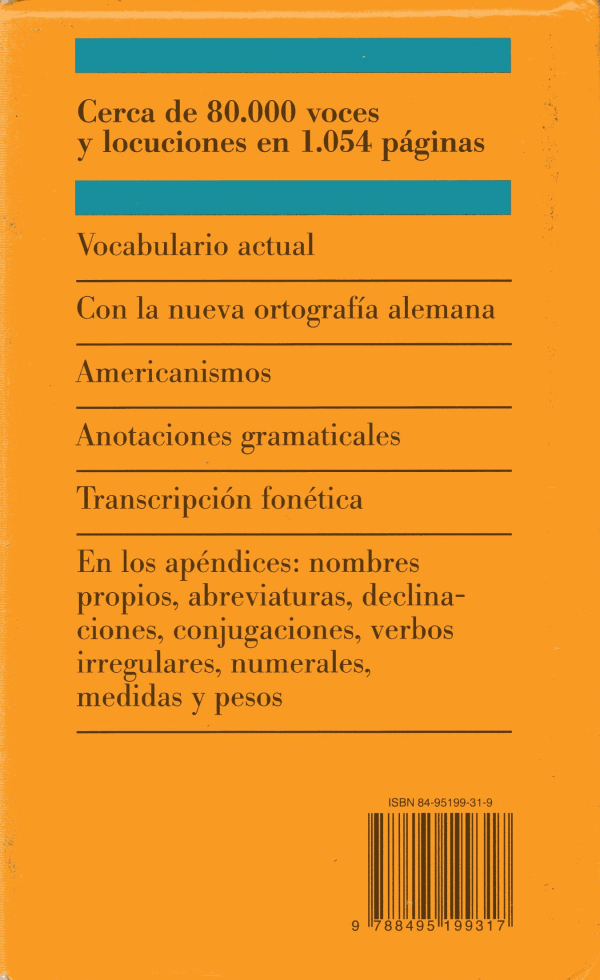 Cerca de 80.000 voces y locuciones en 1.054 páginas

Vocabulario actual

Con la nueva ortografía alemana

Americanismos

Anotaciones gramaticales

Transcripción fonética

En los apéndices: nombres propios, abreviaturas, declinaciones, conjugaciones, verbos irregulares, numerales, medidas y pesos

ISBN 84-95199-31-9

9 788495 199317